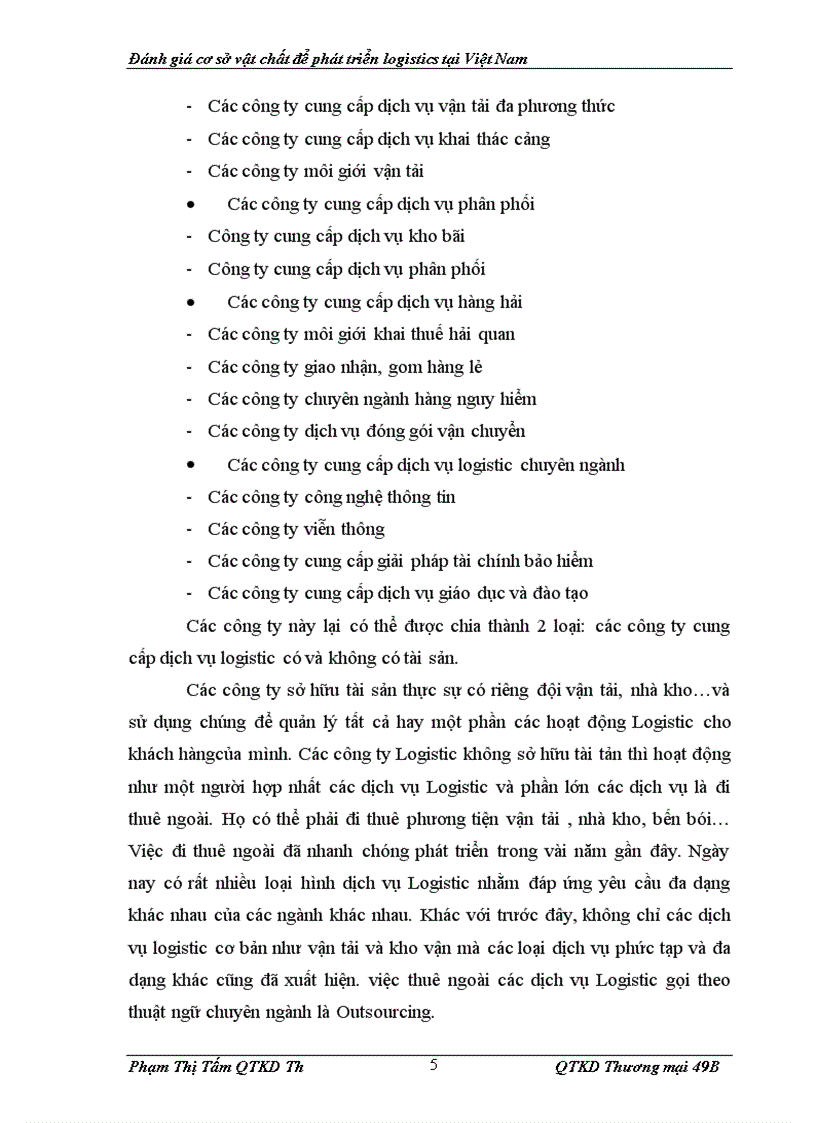 Đánh giá cơ sở vật chất để phát triển logistics tại Việt Nam

- Các công ty cung cấp dịch vụ vận tải đa phương thức
- Các công ty cung cấp dịch vụ khai thác cảng
- Các công ty môi giới vận tải
• Các công ty cung cấp dịch vụ phân phối
- Công ty cung cấp dịch vụ kho bãi
- Công ty cung cấp dịch vụ phân phối
• Các công ty cung cấp dịch vụ hàng hải
- Các công ty môi giới khai thuế hải quan
- Các công ty giao nhận, gom hàng lẻ
- Các công ty chuyên ngành hàng nguy hiểm
- Các công ty dịch vụ đóng gói vận chuyển
• Các công ty cung cấp dịch vụ logistic chuyên ngành
- Các công ty công nghệ thông tin
- Các công ty viễn thông
- Các công ty cung cấp giải pháp tài chính bảo hiểm
- Các công ty cung cấp dịch vụ giáo dục và đào tạo

Các công ty này lại có thể được chia thành 2 loại: các công ty cung cấp dịch vụ logistic có và không có tài sản.

Các công ty sở hữu tài sản thực sự có riêng đội vận tải, nhà kho…và sử dụng chúng để quản lý tất cả hay một phần các hoạt động Logistic cho khách hàngcủa mình. Các công ty Logistic không sở hữu tài tản thì hoạt động như một người hợp nhất các dịch vụ Logistic và phần lớn các dịch vụ là đi thuê ngoài. Họ có thể phải đi thuê phương tiện vận tải , nhà kho, bến bói… Việc đi thuê ngoài đã nhanh chóng phát triển trong vài năm gần đây. Ngày nay có rất nhiều loại hình dịch vụ Logistic nhằm đáp ứng yêu cầu đa dạng khác nhau của các ngành khác nhau. Khác với trước đây, không chỉ các dịch vụ logistic cơ bản như vận tải và kho vận mà các loại dịch vụ phức tạp và đa dạng khác cũng đã xuất hiện. việc thuê ngoài các dịch vụ Logistic gọi theo thuật ngữ chuyên ngành là Outsourcing.

Phạm Thị Tấm QTKD Th 5 QTKD Thương mại 49B